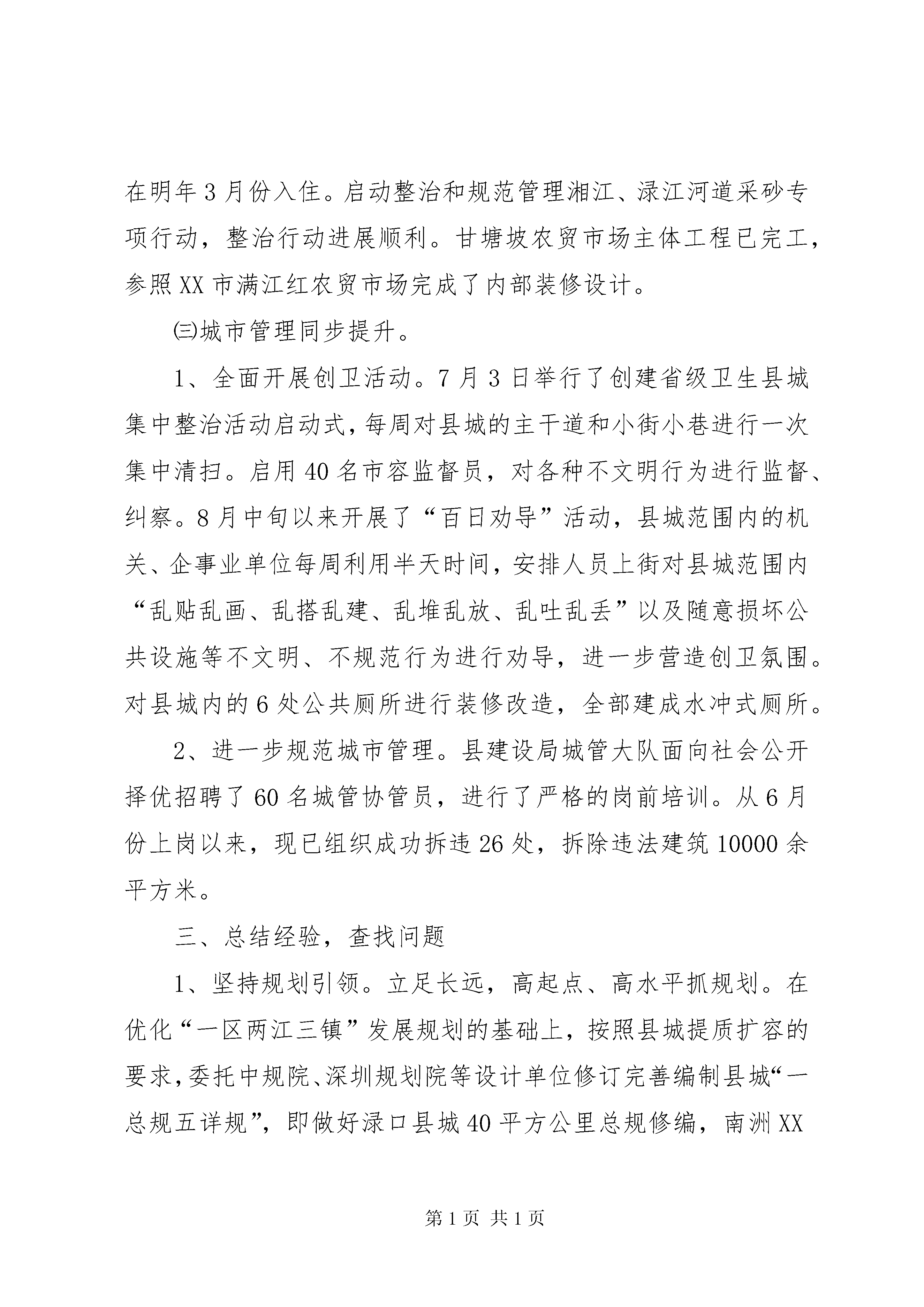 在明年3月份入住。启动整治和规范管理湘江、渌江河道采砂专项行动，整治行动进展顺利。甘塘坡农贸市场主体工程已完工，参照XX市满江红农贸市场完成了内部装修设计。

㈢城市管理同步提升。

1、全面开展创卫活动。7月3日举行了创建省级卫生县城集中整治活动启动式，每周对县城的主干道和小街小巷进行一次集中清扫。启用40名市容监督员，对各种不文明行为进行监督、纠察。8月中旬以来开展了“百日劝导”活动，县城范围内的机关、企事业单位每周利用半天时间，安排人员上街对县城范围内“乱贴乱画、乱搭乱建、乱堆乱放、乱吐乱丢”以及随意损坏公共设施等不文明、不规范行为进行劝导，进一步营造创卫氛围。对县城内的6处公共厕所进行装修改造，全部建成水冲式厕所。

2、进一步规范城市管理。县建设局城管大队面向社会公开择优招聘了60名城管协管员，进行了严格的岗前培训。从6月份上岗以来，现已组织成功拆违26处，拆除违法建筑10000余平方米。

三、总结经验，查找问题

1、坚持规划引领。立足长远，高起点、高水平抓规划。在优化“一区两江三镇”发展规划的基础上，按照县城提质扩容的要求，委托中规院、深圳规划院等设计单位修订完善编制县城“一总规五详规”，即做好渌口县城40平方公里总规修编，南洲XX

第1页 共1页